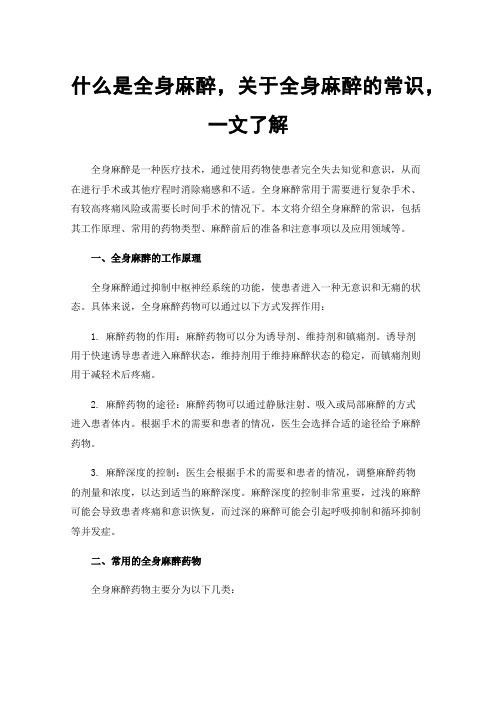 什么是全身麻醉，关于全身麻醉的常识，一文了解

全身麻醉是一种医疗技术，通过使用药物使患者完全失去知觉和意识，从而在进行手术或其他疗程时消除痛感和不适。全身麻醉常用于需要进行复杂手术、有较高疼痛风险或需要长时间手术的情况下。本文将介绍全身麻醉的常识，包括其工作原理、常用的药物类型、麻醉前后的准备和注意事项以及应用领域等。

一、全身麻醉的工作原理

全身麻醉通过抑制中枢神经系统的功能，使患者进入一种无意识和无痛的状态。具体来说，全身麻醉药物可以通过以下方式发挥作用：

1. 麻醉药物的作用：麻醉药物可以分为诱导剂、维持剂和镇痛剂。诱导剂用于快速诱导患者进入麻醉状态，维持剂用于维持麻醉状态的稳定，而镇痛剂则用于减轻术后疼痛。

2. 麻醉药物的途径：麻醉药物可以通过静脉注射、吸入或局部麻醉的方式进入患者体内。根据手术的需要和患者的情况，医生会选择合适的途径给予麻醉药物。

3. 麻醉深度的控制：医生会根据手术的需要和患者的情况，调整麻醉药物的剂量和浓度，以达到适当的麻醉深度。麻醉深度的控制非常重要，过浅的麻醉可能会导致患者疼痛和意识恢复，而过深的麻醉可能会引起呼吸抑制和循环抑制等并发症。

二、常用的全身麻醉药物

全身麻醉药物主要分为以下几类：